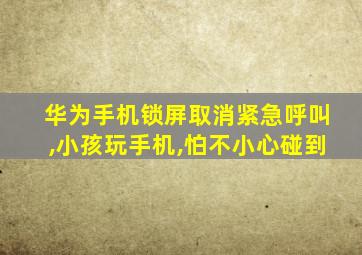 华为手机锁屏取消紧急呼叫,小孩玩手机,怕不小心碰到